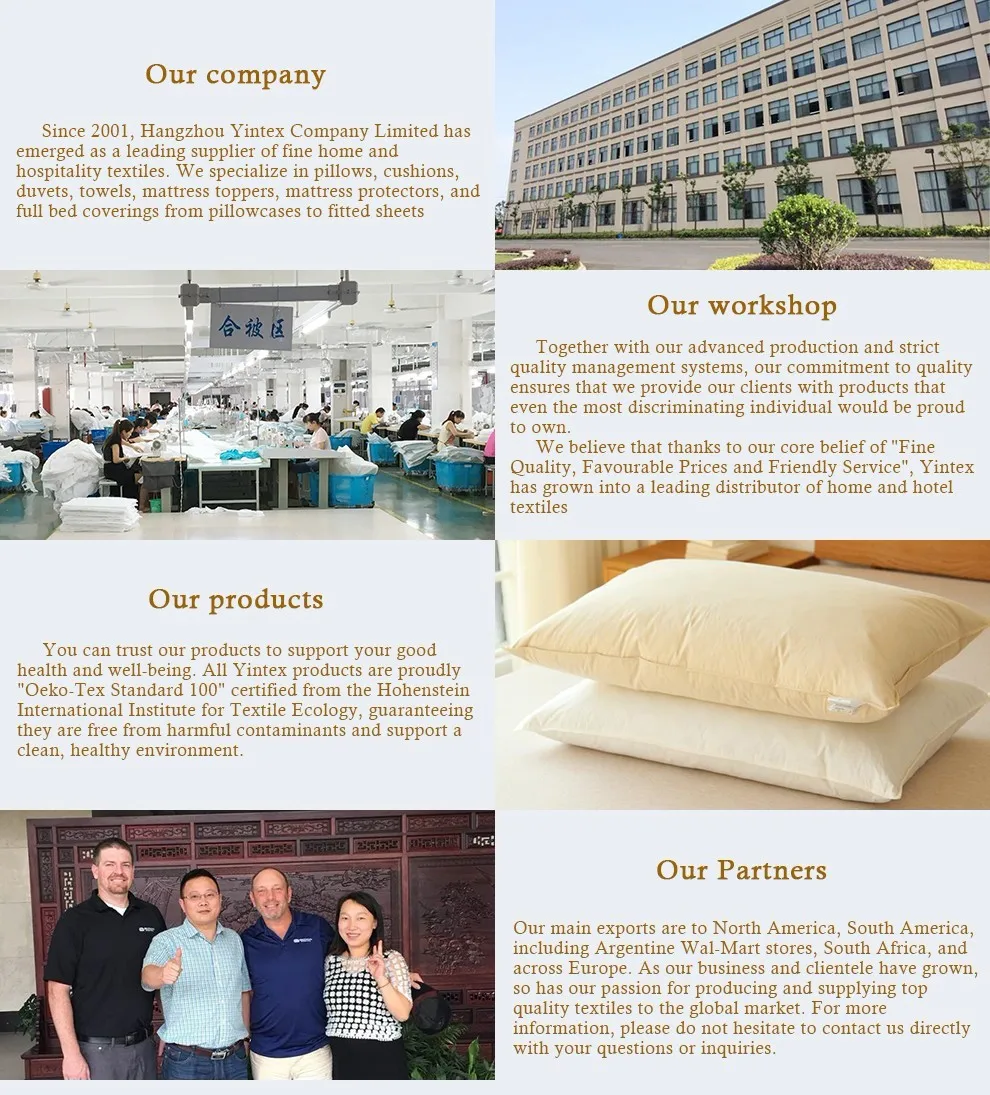 Our company

Since 2001, Hangzhou Yintex Company Limited has emerged as a leading supplier of fine home and hospitality textiles. We specialize in pillows, cushions, duvets, towels, mattress toppers, mattress protectors, and full bed coverings from pillowcases to fitted sheets

合被区

Our workshop

Together with our advanced production and strict quality management systems, our commitment to quality ensures that we provide our clients with products that even the most discriminating individual would be proud to own.

We believe that thanks to our core belief of "Fine Quality, Favourable Prices and Friendly Service", Yintex has grown into a leading distributor of home and hotel textiles

Our products

You can trust our products to support your good health and well-being. All Yintex products are proudly "Oeko-Tex Standard 100" certified from the Hohenstein International Institute for Textile Ecology, guaranteeing they are free from harmful contaminants and support a clean, healthy environment.

Our Partners

Our main exports are to North America, South America, including Argentine Wal-Mart stores, South Africa, and across Europe. As our business and clientele have grown, so has our passion for producing and supplying top quality textiles to the global market. For more information, please do not hesitate to contact us directly with your questions or inquiries.